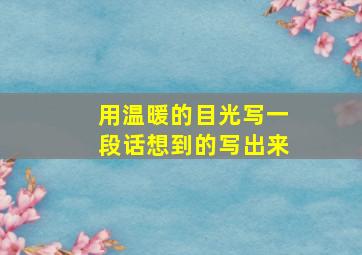 用温暖的目光写一段话想到的写出来